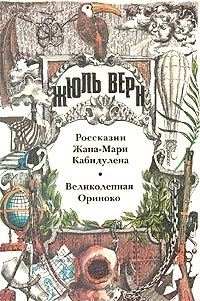 ЖЮЛЬ ВЕРН

Россказни Жана-Мари Кабидулена

•

Великолепная Ориноко